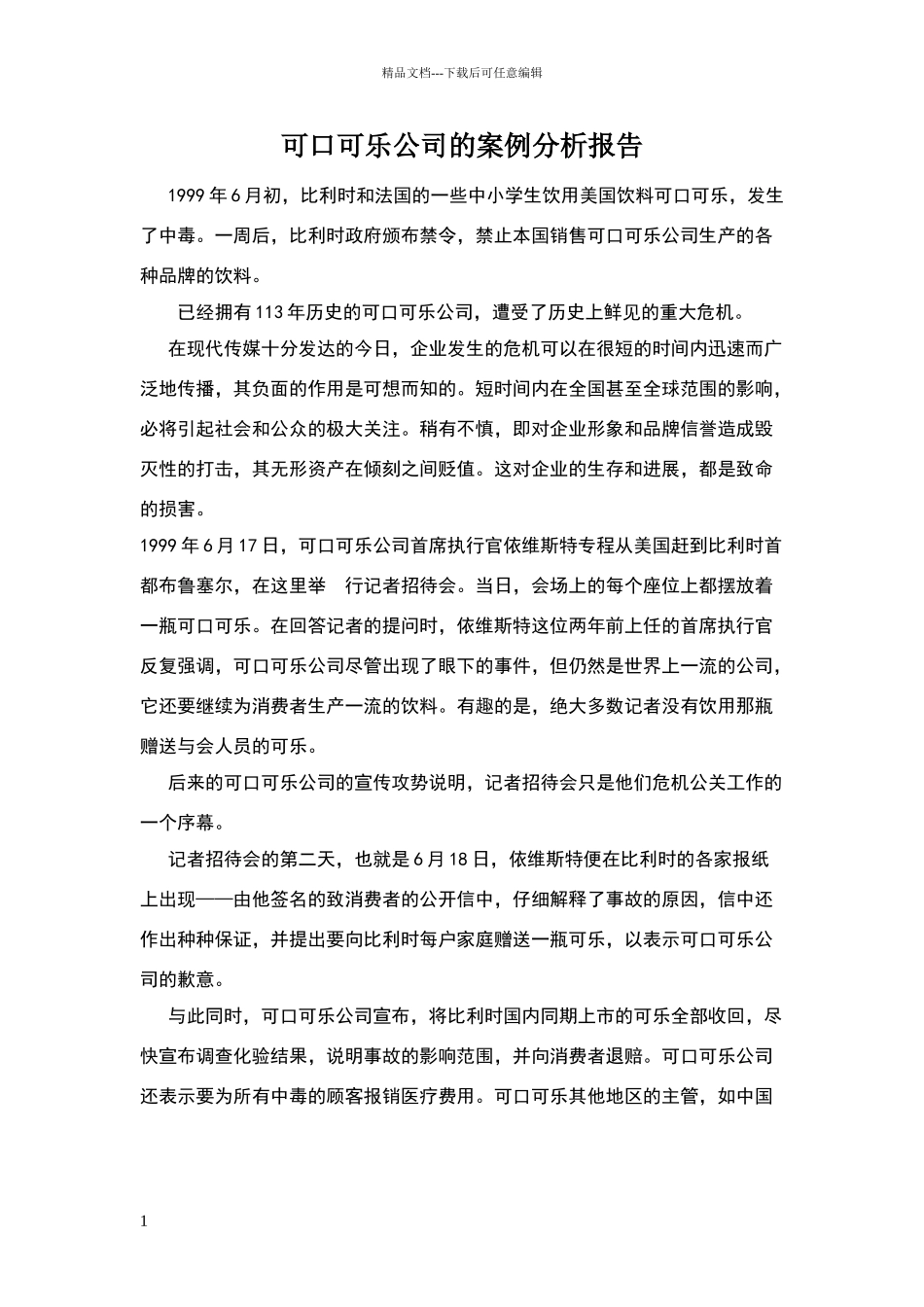 精品文档---下载后可任意编辑

可口可乐公司的案例分析报告

1999 年 6 月初，比利时和法国的一些中小学生饮用美国饮料可口可乐，发生了中毒。一周后，比利时政府颁布禁令，禁止本国销售可口可乐公司生产的各种品牌的饮料。

已经拥有 113 年历史的可口可乐公司，遭受了历史上鲜见的重大危机。

在现代传媒十分发达的今日，企业发生的危机可以在很短的时间内迅速而广泛地传播，其负面的作用是可想而知的。短时间内在全国甚至全球范围的影响，必将引起社会和公众的极大关注。稍有不慎，即对企业形象和品牌信誉造成毁灭性的打击，其无形资产在倾刻之间贬值。这对企业的生存和进展，都是致命的损害。

1999 年 6 月 17 日，可口可乐公司首席执行官依维斯特专程从美国赶到比利时首都布鲁塞尔，在这里举 行记者招待会。当日，会场上的每个座位上都摆放着一瓶可口可乐。在回答记者的提问时，依维斯特这位两年前上任的首席执行官反复强调，可口可乐公司尽管出现了眼下的事件，但仍然是世界上一流的公司，它还要继续为消费者生产一流的饮料。有趣的是，绝大多数记者没有饮用那瓶赠送与会人员的可乐。

后来的可口可乐公司的宣传攻势说明，记者招待会只是他们危机公关工作的一个序幕。

记者招待会的第二天，也就是 6 月 18 日，依维斯特便在比利时的各家报纸上出现——由他签名的致消费者的公开信中，仔细解释了事故的原因，信中还作出种种保证，并提出要向比利时每户家庭赠送一瓶可乐，以表示可口可乐公司的歉意。

与此同时，可口可乐公司宣布，将比利时国内同期上市的可乐全部收回，尽快宣布调查化验结果，说明事故的影响范围，并向消费者退赔。可口可乐公司还表示要为所有中毒的顾客报销医疗费用。可口可乐其他地区的主管，如中国

1